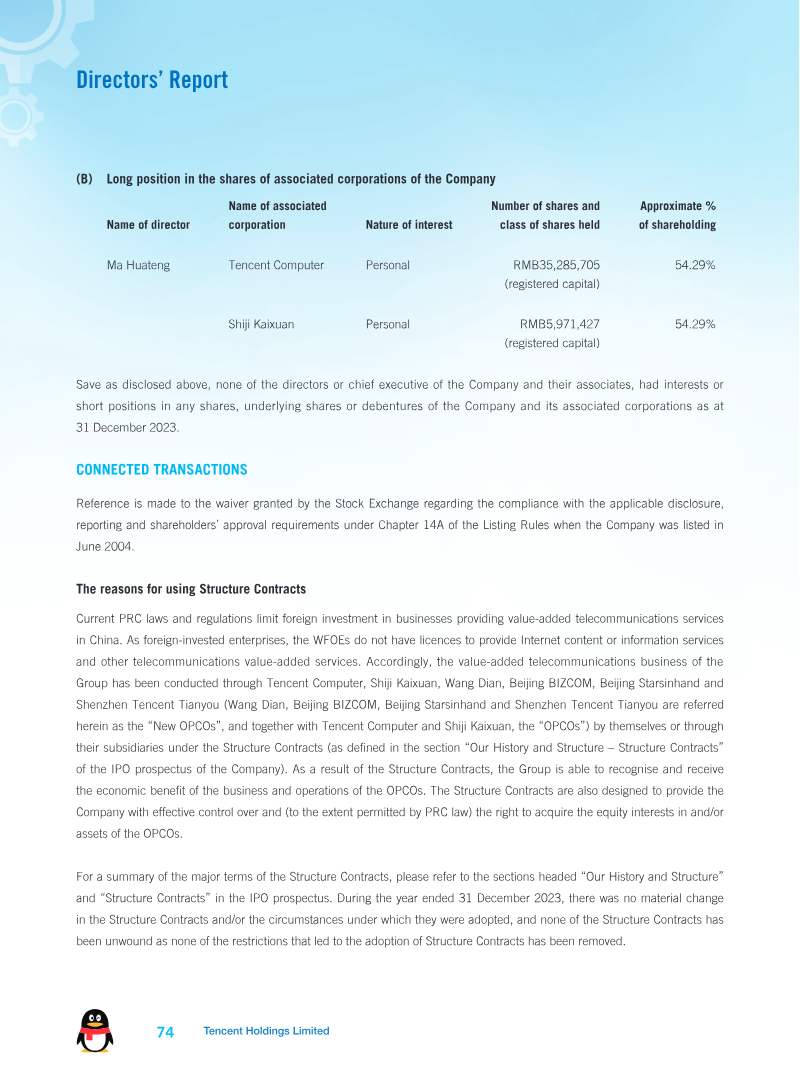 Directors' Report

(B) Long position in the shares of associated corporations of the Company

| Name of director | Name of associated corporation | Nature of interest | Number of shares and class of shares held | Approximate % of shareholding |
|---|---|---|---|---|
| Ma Huateng | Tencent Computer | Personal | RMB35,285,705 (registered capital) | 54.29% |
| | Shiji Kaixuan | Personal | RMB5,971,427 (registered capital) | 54.29% |

Save as disclosed above, none of the directors or chief executive of the Company and their associates, had interests or short positions in any shares, underlying shares or debentures of the Company and its associated corporations as at 31 December 2023.

CONNECTED TRANSACTIONS

Reference is made to the waiver granted by the Stock Exchange regarding the compliance with the applicable disclosure, reporting and shareholders' approval requirements under Chapter 14A of the Listing Rules when the Company was listed in June 2004.

The reasons for using Structure Contracts

Current PRC laws and regulations limit foreign investment in businesses providing value-added telecommunications services in China. As foreign-invested enterprises, the WFOEs do not have licences to provide Internet content or information services and other telecommunications value-added services. Accordingly, the value-added telecommunications business of the Group has been conducted through Tencent Computer, Shiji Kaixuan, Wang Dian, Beijing BIZCOM, Beijing Starsinhand and Shenzhen Tencent Tianyou (Wang Dian, Beijing BIZCOM, Beijing Starsinhand and Shenzhen Tencent Tianyou are referred herein as the "New OPCOs", and together with Tencent Computer and Shiji Kaixuan, the "OPCOs") by themselves or through their subsidiaries under the Structure Contracts (as defined in the section "Our History and Structure – Structure Contracts" of the IPO prospectus of the Company). As a result of the Structure Contracts, the Group is able to recognise and receive the economic benefit of the business and operations of the OPCOs. The Structure Contracts are also designed to provide the Company with effective control over and (to the extent permitted by PRC law) the right to acquire the equity interests in and/or assets of the OPCOs.

For a summary of the major terms of the Structure Contracts, please refer to the sections headed "Our History and Structure" and "Structure Contracts" in the IPO prospectus. During the year ended 31 December 2023, there was no material change in the Structure Contracts and/or the circumstances under which they were adopted, and none of the Structure Contracts has been unwound as none of the restrictions that led to the adoption of Structure Contracts has been removed.

74 Tencent Holdings Limited